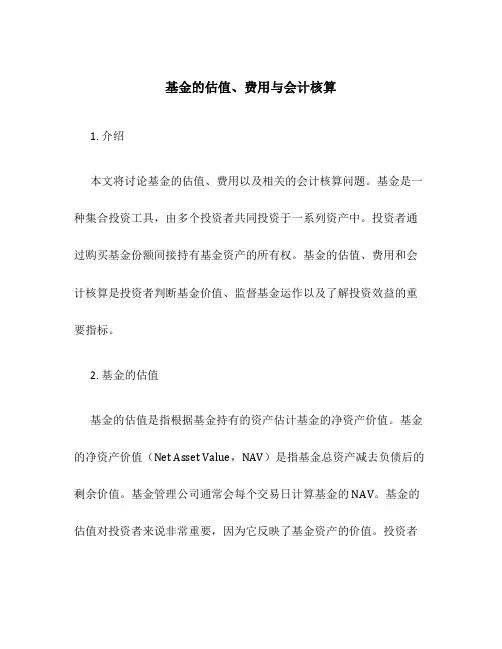 基金的估值、费用与会计核算

1. 介绍

本文将讨论基金的估值、费用以及相关的会计核算问题。基金是一种集合投资工具，由多个投资者共同投资于一系列资产中。投资者通过购买基金份额间接持有基金资产的所有权。基金的估值、费用和会计核算是投资者判断基金价值、监督基金运作以及了解投资效益的重要指标。

2. 基金的估值

基金的估值是指根据基金持有的资产估计基金的净资产价值。基金的净资产价值（Net Asset Value，NAV）是指基金总资产减去负债后的剩余价值。基金管理公司通常会每个交易日计算基金的NAV。基金的估值对投资者来说非常重要，因为它反映了基金资产的价值。投资者